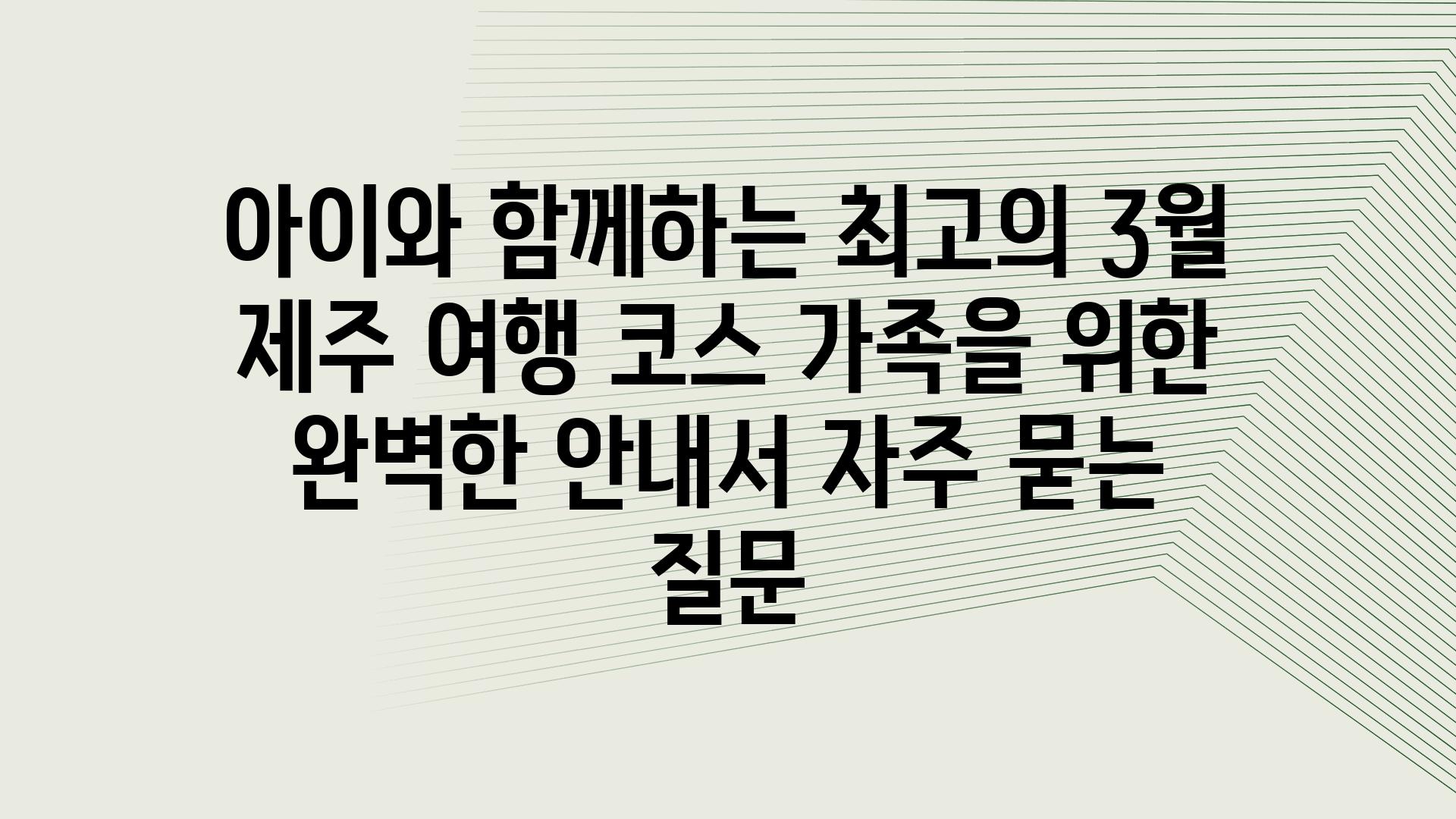 아이와 함께하는 최고의 3월 제주 여행 코스 가족을 위한 완벽한 안내서 자주 묻는 질문